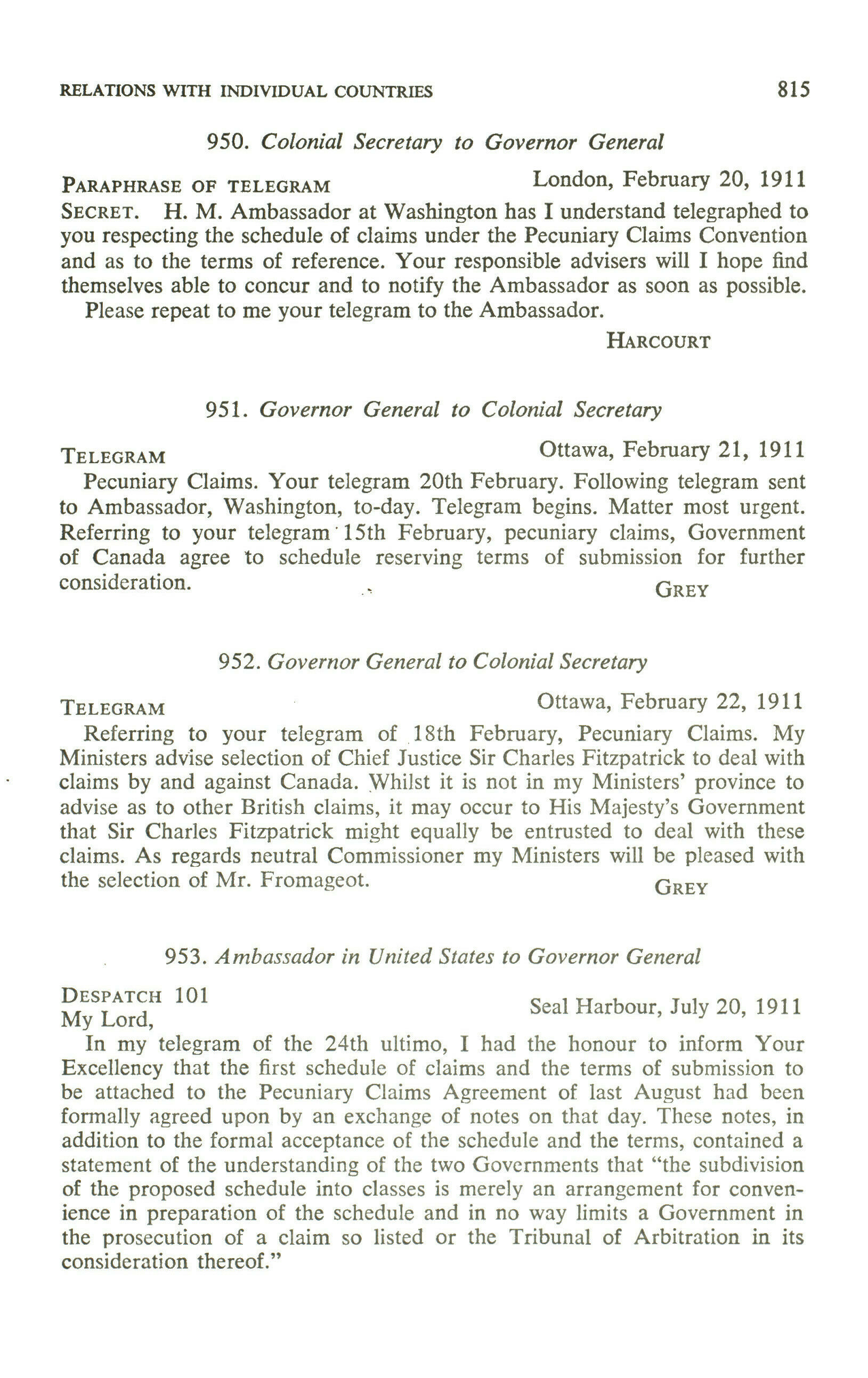 RELATIONS WITH INDIVIDUAL COUNTRIES 815

950. Colonial Secretary to Governor General

PARAPHRASE OF TELEGRAM London, February 20, 1911

SECRET. H. M. Ambassador at Washington has I understand telegraphed to you respecting the schedule of claims under the Pecuniary Claims Convention and as to the terms of reference. Your responsible advisers will I hope find themselves able to concur and to notify the Ambassador as soon as possible.

Please repeat to me your telegram to the Ambassador.

HARCOURT

951. Governor General to Colonial Secretary

TELEGRAM Ottawa, February 21, 1911

Pecuniary Claims. Your telegram 20th February. Following telegram sent to Ambassador, Washington, to-day. Telegram begins. Matter most urgent. Referring to your telegram 15th February, pecuniary claims, Government of Canada agree to schedule reserving terms of submission for further consideration.

GREY

952. Governor General to Colonial Secretary

TELEGRAM Ottawa, February 22, 1911

Referring to your telegram of 18th February, Pecuniary Claims. My Ministers advise selection of Chief Justice Sir Charles Fitzpatrick to deal with claims by and against Canada. Whilst it is not in my Ministers' province to advise as to other British claims, it may occur to His Majesty's Government that Sir Charles Fitzpatrick might equally be entrusted to deal with these claims. As regards neutral Commissioner my Ministers will be pleased with the selection of Mr. Fromageot.

GREY

953. Ambassador in United States to Governor General

DESPATCH 101 Seal Harbour, July 20, 1911

My Lord,

In my telegram of the 24th ultimo, I had the honour to inform Your Excellency that the first schedule of claims and the terms of submission to be attached to the Pecuniary Claims Agreement of last August had been formally agreed upon by an exchange of notes on that day. These notes, in addition to the formal acceptance of the schedule and the terms, contained a statement of the understanding of the two Governments that "the subdivision of the proposed schedule into classes is merely an arrangement for convenience in preparation of the schedule and in no way limits a Government in the prosecution of a claim so listed or the Tribunal of Arbitration in its consideration thereof."